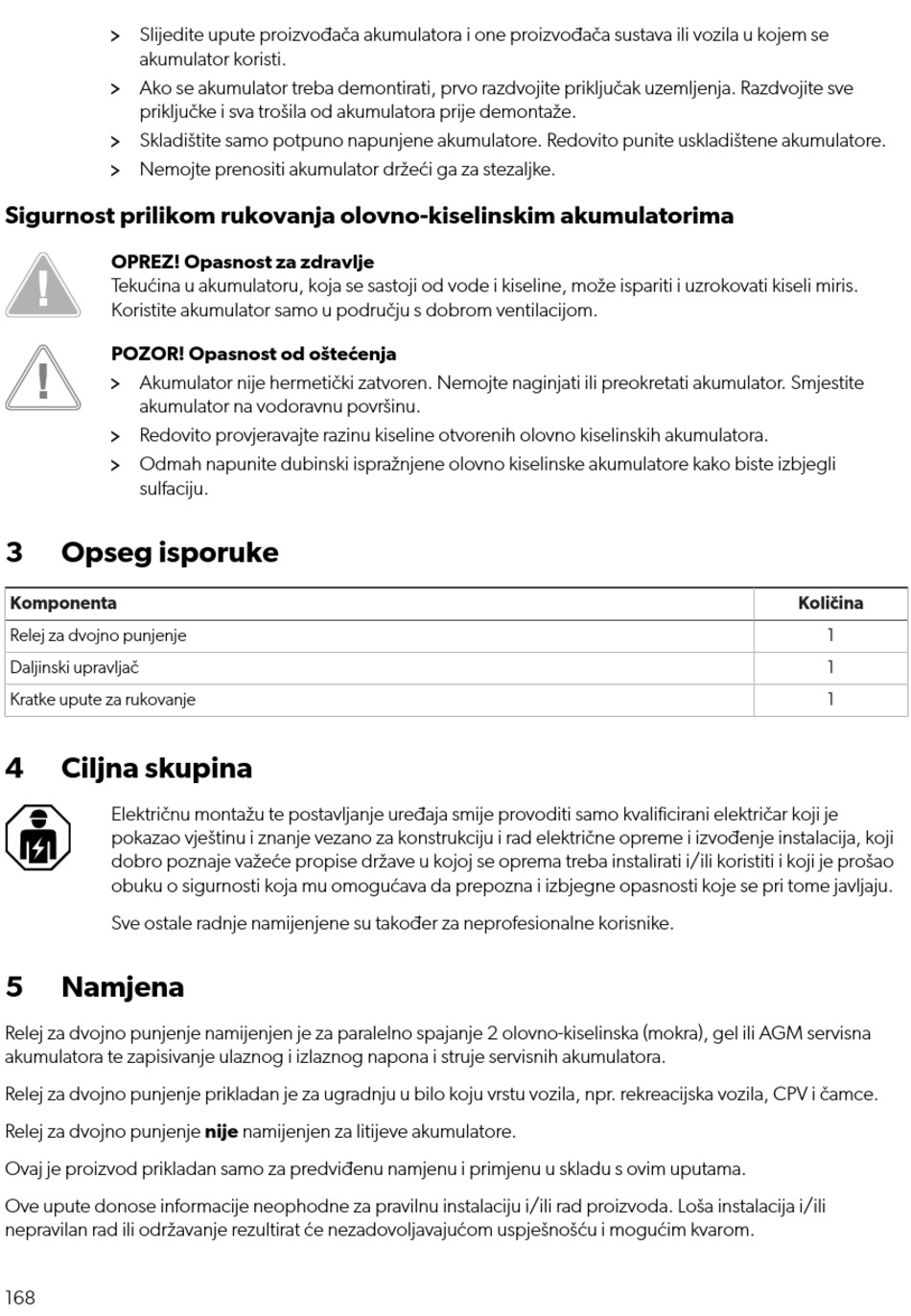 > Slijedite upute proizvođača akumulatora i one proizvođača sustava ili vozila u kojem se akumulator koristi.

> Ako se akumulator treba demontirati, prvo razdvojite priključak uzemljenja. Razdvojite sve priključke i sva trošila od akumulatora prije demontaže.

> Skladištite samo potpuno napunjene akumulatore. Redovito punite uskladištene akumulatore.

> Nemojte prenositi akumulator držeći ga za stezaljke.

Sigurnost prilikom rukovanja olovno-kiselinskim akumulatorima

OPREZ! Opasnost za zdravlje
Tekućina u akumulatoru, koja se sastoji od vode i kiseline, može ispariti i uzrokovati kiseli miris. Koristite akumulator samo u području s dobrom ventilacijom.

POZOR! Opasnost od oštećenja
> Akumulator nije hermetički zatvoren. Nemojte naginjati ili preokretati akumulator. Smjestite akumulator na vodoravnu površinu.
> Redovito provjeravajte razinu kiseline otvorenih olovno kiselinskih akumulatora.
> Odmah napunite dubinski ispražnjene olovno kiselinske akumulatore kako biste izbjegli sulfaciju.

3 Opseg isporuke

| Komponenta | Količina |
|---|---|
| Relej za dvojno punjenje | 1 |
| Daljinski upravljač | 1 |
| Kratke upute za rukovanje | 1 |

4 Ciljna skupina

Električnu montažu te postavljanje uređaja smije provoditi samo kvalificirani električar koji je pokazao vještinu i znanje vezano za konstrukciju i rad električne opreme i izvođenje instalacija, koji dobro poznaje važeće propise države u kojoj se oprema treba instalirati i/ili koristiti i koji je prošao obuku o sigurnosti koja mu omogućava da prepozna i izbjegne opasnosti koje se pri tome javljaju.

Sve ostale radnje namijenjene su također za neprofesionalne korisnike.

5 Namjena

Relej za dvojno punjenje namijenjen je za paralelno spajanje 2 olovno-kiselinska (mokra), gel ili AGM servisna akumulatora te zapisivanje ulaznog i izlaznog napona i struje servisnih akumulatora.

Relej za dvojno punjenje prikladan je za ugradnju u bilo koju vrstu vozila, npr. rekreacijska vozila, CPV i čamce.

Relej za dvojno punjenje nije namijenjen za litijeve akumulatore.

Ovaj je proizvod prikladan samo za predviđenu namjenu i primjenu u skladu s ovim uputama.

Ove upute donose informacije neophodne za pravilnu instalaciju i/ili rad proizvoda. Loša instalacija i/ili nepravilan rad ili održavanje rezultirat će nezadovoljavajućom uspješnošću i mogućim kvarom.

168